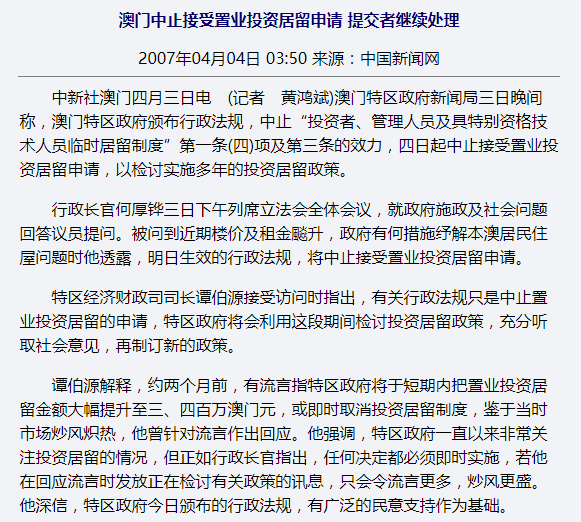 澳门中止接受置业投资居留申请 提交者继续处理

2007年04月04日 03:50 来源：中国新闻网

中新社澳门四月三日电 （记者 黄鸿斌）澳门特区政府新闻局三日晚间称，澳门特区政府颁布行政法规，中止“投资者、管理人员及具特别资格技术人员临时居留制度”第一条(四)项及第三条的效力，四日起中止接受置业投资居留申请，以检讨实施多年的投资居留政策。

行政长官何厚铧三日下午列席立法会全体会议，就政府施政及社会问题回答议员提问。被问到近期楼价及租金飚升，政府有何措施纾解本澳居民住屋问题时他透露，明日生效的行政法规，将中止接受置业投资居留申请。

特区经济财政司司长谭伯源接受访问时指出，有关行政法规只是中止置业投资居留的申请，特区政府将会利用这段期间检讨投资居留政策，充分听取社会意见，再制订新的政策。

谭伯源解释，约两个月前，有流言指特区政府将于短期内把置业投资居留金额大幅提升至三、四百万澳门元，或即时取消投资居留制度，鉴于当时市场炒风炽热，他曾针对流言作出回应。他强调，特区政府一直以来非常关注投资居留的情况，但正如行政长官指出，任何决定都必须即时实施，若他在回应流言时发放正在检讨有关政策的讯息，只会令流言更多，炒风更盛。他深信，特区政府今日颁布的行政法规，有广泛的民意支持作为基础。